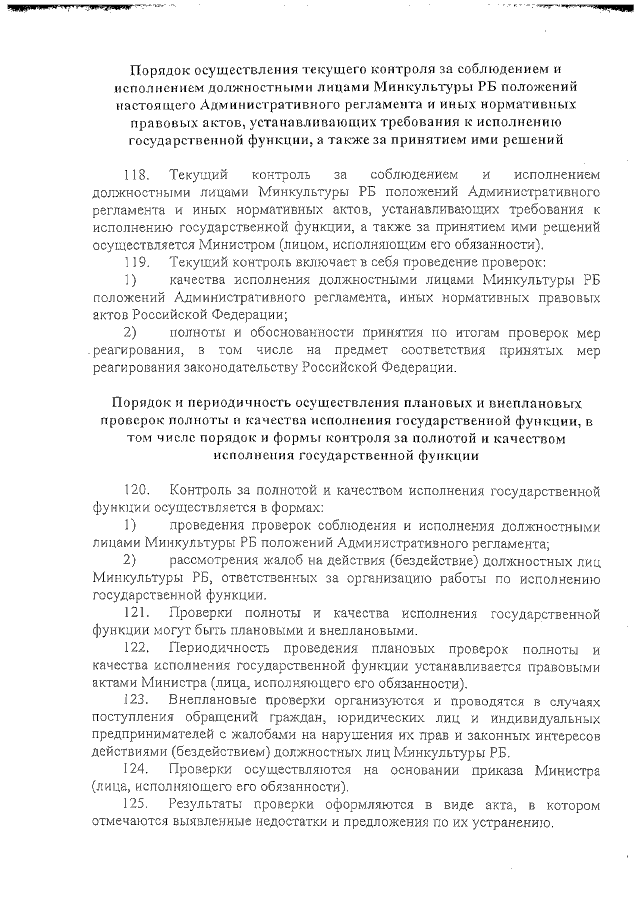 Порядок осуществления текущего контроля за соблюдением и исполнением должностными лицами Минкультуры РБ положений настоящего Административного регламента и иных нормативных правовых актов, устанавливающих требования к исполнению государственной функции, а также за принятием ими решений

118. Текущий контроль за соблюдением и исполнением должностными лицами Минкультуры РБ положений Административного регламента и иных нормативных актов, устанавливающих требования к исполнению государственной функции, а также за принятием ими решений осуществляется Министром (лицом, исполняющим его обязанности).

119. Текущий контроль включает в себя проведение проверок:

1) качества исполнения должностными лицами Минкультуры РБ положений Административного регламента, иных нормативных правовых актов Российской Федерации;

2) полноты и обоснованности принятия по итогам проверок мер реагирования, в том числе на предмет соответствия принятых мер реагирования законодательству Российской Федерации.

Порядок и периодичность осуществления плановых и внеплановых проверок полноты и качества исполнения государственной функции, в том числе порядок и формы контроля за полнотой и качеством исполнения государственной функции

120. Контроль за полнотой и качеством исполнения государственной функции осуществляется в формах:

1) проведения проверок соблюдения и исполнения должностными лицами Минкультуры РБ положений Административного регламента;

2) рассмотрения жалоб на действия (бездействие) должностных лиц Минкультуры РБ, ответственных за организацию работы по исполнению государственной функции.

121. Проверки полноты и качества исполнения государственной функции могут быть плановыми и внеплановыми.

122. Периодичность проведения плановых проверок полноты и качества исполнения государственной функции устанавливается правовыми актами Министра (лица, исполняющего его обязанности).

123. Внеплановые проверки организуются и проводятся в случаях поступления обращений граждан, юридических лиц и индивидуальных предпринимателей с жалобами на нарушения их прав и законных интересов действиями (бездействием) должностных лиц Минкультуры РБ.

124. Проверки осуществляются на основании приказа Министра (лица, исполняющего его обязанности).

125. Результаты проверки оформляются в виде акта, в котором отмечаются выявленные недостатки и предложения по их устранению.